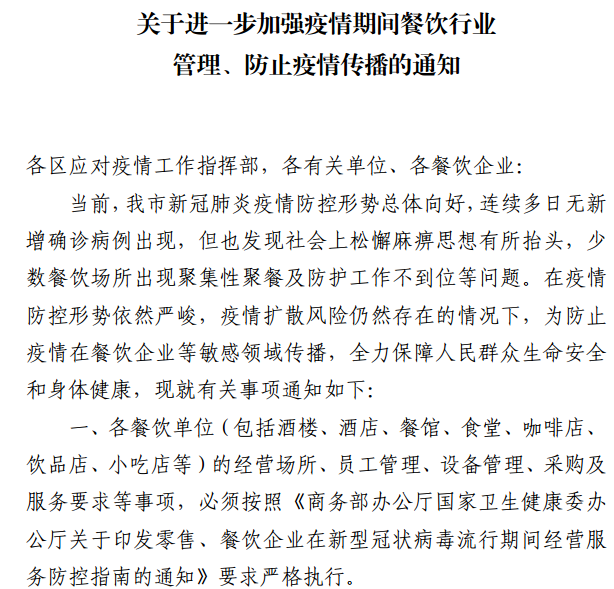 关于进一步加强疫情期间餐饮行业管理、防止疫情传播的通知

各区应对疫情工作指挥部，各有关单位、各餐饮企业：

当前，我市新冠肺炎疫情防控形势总体向好，连续多日无新增确诊病例出现，但也发现社会上松懈麻痹思想有所抬头，少数餐饮场所出现聚集性聚餐及防护工作不到位等问题。在疫情防控形势依然严峻，疫情扩散风险仍然存在的情况下，为防止疫情在餐饮企业等敏感领域传播，全力保障人民群众生命安全和身体健康，现就有关事项通知如下：

一、各餐饮单位（包括酒楼、酒店、餐馆、食堂、咖啡店、饮品店、小吃店等）的经营场所、员工管理、设备管理、采购及服务要求等事项，必须按照《商务部办公厅国家卫生健康委办公厅关于印发零售、餐饮企业在新型冠状病毒流行期间经营服务防控指南的通知》要求严格执行。